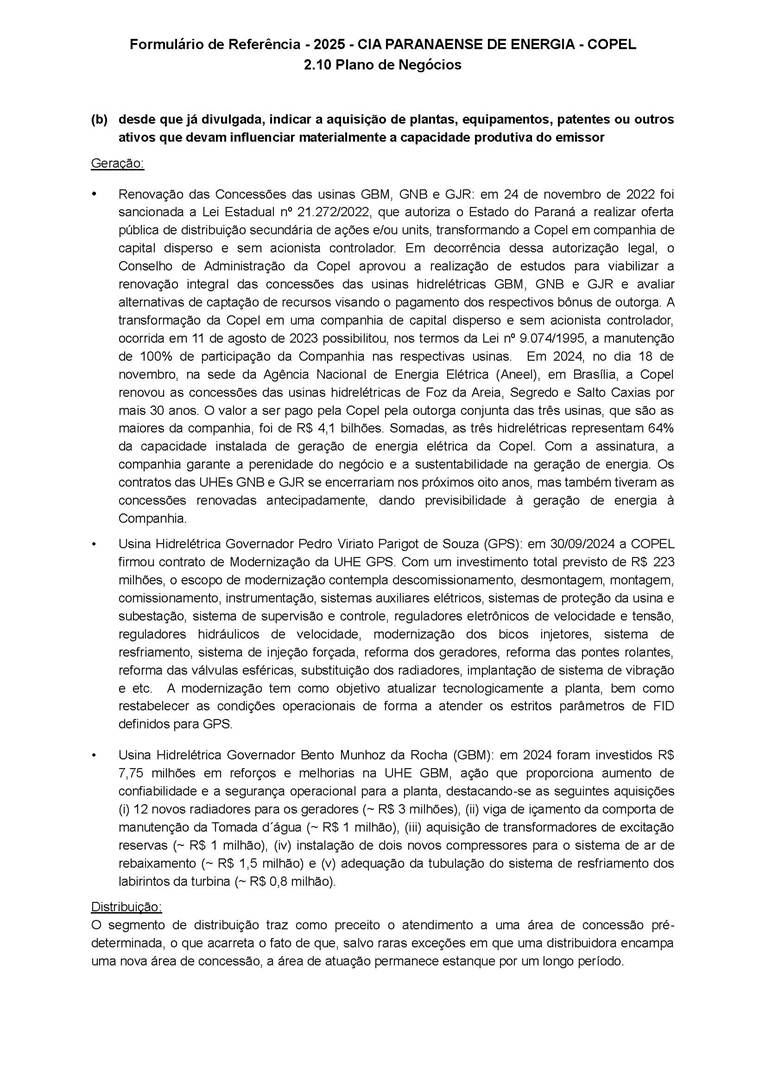 Formulário de Referência - 2025 - CIA PARANAENSE DE ENERGIA - COPEL
2.10 Plano de Negócios

(b) desde que já divulgada, indicar a aquisição de plantas, equipamentos, patentes ou outros ativos que devam influenciar materialmente a capacidade produtiva do emissor

Geração:

• Renovação das Concessões das usinas GBM, GNB e GJR: em 24 de novembro de 2022 foi sancionada a Lei Estadual nº 21.272/2022, que autoriza o Estado do Paraná a realizar oferta pública de distribuição secundária de ações e/ou units, transformando a Copel em companhia de capital disperso e sem acionista controlador. Em decorrência dessa autorização legal, o Conselho de Administração da Copel aprovou a realização de estudos para viabilizar a renovação integral das concessões das usinas hidrelétricas GBM, GNB e GJR e avaliar alternativas de captação de recursos visando o pagamento dos respectivos bônus de outorga. A transformação da Copel em uma companhia de capital disperso e sem acionista controlador, ocorrida em 11 de agosto de 2023 possibilitou, nos termos da Lei nº 9.074/1995, a manutenção de 100% de participação da Companhia nas respectivas usinas. Em 2024, no dia 18 de novembro, na sede da Agência Nacional de Energia Elétrica (Aneel), em Brasília, a Copel renovou as concessões das usinas hidrelétricas de Foz da Areia, Segredo e Salto Caxias por mais 30 anos. O valor a ser pago pela Copel pela outorga conjunta das três usinas, que são as maiores da companhia, foi de R$ 4,1 bilhões. Somadas, as três hidrelétricas representam 64% da capacidade instalada de geração de energia elétrica da Copel. Com a assinatura, a companhia garante a perenidade do negócio e a sustentabilidade na geração de energia. Os contratos das UHEs GNB e GJR se encerrariam nos próximos oito anos, mas também tiveram as concessões renovadas antecipadamente, dando previsibilidade à geração de energia à Companhia.

• Usina Hidrelétrica Governador Pedro Viriato Parigot de Souza (GPS): em 30/09/2024 a COPEL firmou contrato de Modernização da UHE GPS. Com um investimento total previsto de R$ 223 milhões, o escopo de modernização contempla descomissionamento, desmontagem, montagem, comissionamento, instrumentação, sistemas auxiliares elétricos, sistemas de proteção da usina e subestação, sistema de supervisão e controle, reguladores eletrônicos de velocidade e tensão, reguladores hidráulicos de velocidade, modernização dos bicos injetores, sistema de resfriamento, sistema de injeção forçada, reforma dos geradores, reforma das pontes rolantes, reforma das válvulas esféricas, substituição dos radiadores, implantação de sistema de vibração e etc. A modernização tem como objetivo atualizar tecnologicamente a planta, bem como restabelecer as condições operacionais de forma a atender os estritos parâmetros de FID definidos para GPS.

• Usina Hidrelétrica Governador Bento Munhoz da Rocha (GBM): em 2024 foram investidos R$ 7,75 milhões em reforços e melhorias na UHE GBM, ação que proporciona aumento de confiabilidade e a segurança operacional para a planta, destacando-se as seguintes aquisições (i) 12 novos radiadores para os geradores (~ R$ 3 milhões), (ii) viga de içamento da comporta de manutenção da Tomada d´água (~ R$ 1 milhão), (iii) aquisição de transformadores de excitação reservas (~ R$ 1 milhão), (iv) instalação de dois novos compressores para o sistema de ar de rebaixamento (~ R$ 1,5 milhão) e (v) adequação da tubulação do sistema de resfriamento dos labirintos da turbina (~ R$ 0,8 milhão).

Distribuição:
O segmento de distribuição traz como preceito o atendimento a uma área de concessão pré-determinada, o que acarreta o fato de que, salvo raras exceções em que uma distribuidora encampa uma nova área de concessão, a área de atuação permanece estanque por um longo período.